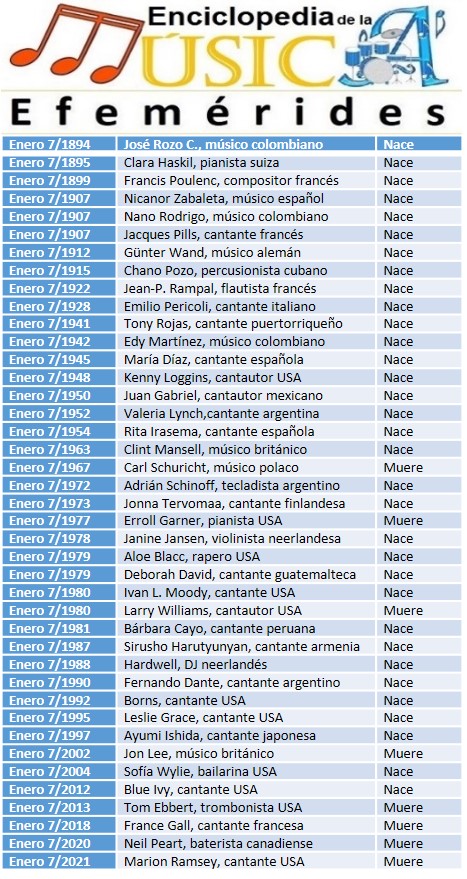 Enciclopedia de la MÚSICA

Efemérides

| Enero 7/1894 | José Rozo C., músico colombiano | Nace |
|---|---|---|
| Enero 7/1895 | Clara Haskil, pianista suiza | Nace |
| Enero 7/1899 | Francis Poulenc, compositor francés | Nace |
| Enero 7/1907 | Nicanor Zabaleta, músico español | Nace |
| Enero 7/1907 | Nano Rodrigo, músico colombiano | Nace |
| Enero 7/1907 | Jacques Pills, cantante francés | Nace |
| Enero 7/1912 | Günter Wand, músico alemán | Nace |
| Enero 7/1915 | Chano Pozo, percusionista cubano | Nace |
| Enero 7/1922 | Jean-P. Rampal, flautista francés | Nace |
| Enero 7/1928 | Emilio Pericoli, cantante italiano | Nace |
| Enero 7/1941 | Tony Rojas, cantante puertorriqueño | Nace |
| Enero 7/1942 | Edy Martínez, músico colombiano | Nace |
| Enero 7/1945 | María Díaz, cantante española | Nace |
| Enero 7/1948 | Kenny Loggins, cantautor USA | Nace |
| Enero 7/1950 | Juan Gabriel, cantautor mexicano | Nace |
| Enero 7/1952 | Valeria Lynch,cantante argentina | Nace |
| Enero 7/1954 | Rita Irasema, cantante española | Nace |
| Enero 7/1963 | Clint Mansell, músico británico | Nace |
| Enero 7/1967 | Carl Schuricht, músico polaco | Muere |
| Enero 7/1972 | Adrián Schinoff, tecladista argentino | Nace |
| Enero 7/1973 | Jonna Tervomaa, cantante finlandesa | Nace |
| Enero 7/1977 | Erroll Garner, pianista USA | Muere |
| Enero 7/1978 | Janine Jansen, violinista neerlandesa | Nace |
| Enero 7/1979 | Aloe Blacc, rapero USA | Nace |
| Enero 7/1979 | Deborah David, cantante guatemalteca | Nace |
| Enero 7/1980 | Ivan L. Moody, cantante USA | Nace |
| Enero 7/1980 | Larry Williams, cantautor USA | Muere |
| Enero 7/1981 | Bárbara Cayo, cantante peruana | Nace |
| Enero 7/1987 | Sirusho Harutyunyan, cantante armenia | Nace |
| Enero 7/1988 | Hardwell, DJ neerlandés | Nace |
| Enero 7/1990 | Fernando Dante, cantante argentino | Nace |
| Enero 7/1992 | Borns, cantante USA | Nace |
| Enero 7/1995 | Leslie Grace, cantante USA | Nace |
| Enero 7/1997 | Ayumi Ishida, cantante japonesa | Nace |
| Enero 7/2002 | Jon Lee, músico británico | Muere |
| Enero 7/2004 | Sofía Wylie, bailarina USA | Nace |
| Enero 7/2012 | Blue Ivy, cantante USA | Nace |
| Enero 7/2013 | Tom Ebbert, trombonista USA | Muere |
| Enero 7/2018 | France Gall, cantante francesa | Muere |
| Enero 7/2020 | Neil Peart, baterista canadiense | Muere |
| Enero 7/2021 | Marion Ramsey, cantante USA | Muere |